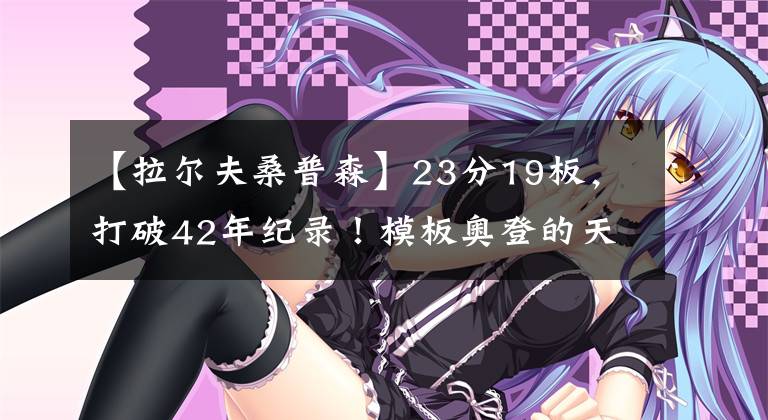 【拉尔夫桑普森】23分19板，打破42年纪录！模板奥登的天